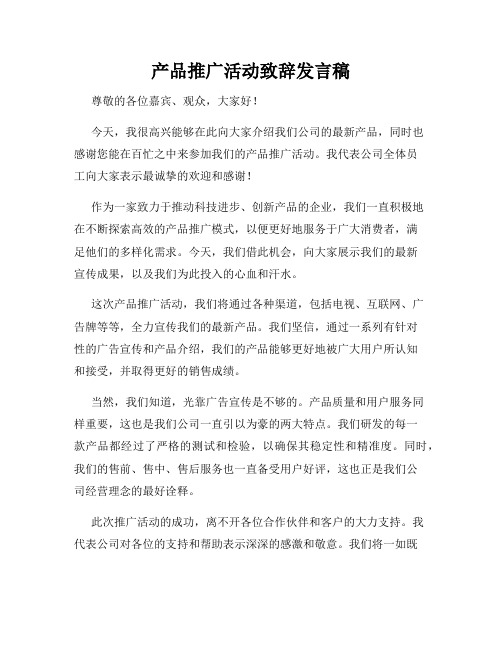 产品推广活动致辞发言稿

尊敬的各位嘉宾、观众，大家好！

今天，我很高兴能够在此向大家介绍我们公司的最新产品，同时也感谢您能在百忙之中来参加我们的产品推广活动。我代表公司全体员工向大家表示最诚挚的欢迎和感谢！

作为一家致力于推动科技进步、创新产品的企业，我们一直积极地在不断探索高效的产品推广模式，以便更好地服务于广大消费者，满足他们的多样化需求。今天，我们借此机会，向大家展示我们的最新宣传成果，以及我们为此投入的心血和汗水。

这次产品推广活动，我们将通过各种渠道，包括电视、互联网、广告牌等等，全力宣传我们的最新产品。我们坚信，通过一系列有针对性的广告宣传和产品介绍，我们的产品能够更好地被广大用户所认知和接受，并取得更好的销售成绩。

当然，我们知道，光靠广告宣传是不够的。产品质量和用户服务同样重要，这也是我们公司一直引以为豪的两大特点。我们研发的每一款产品都经过了严格的测试和检验，以确保其稳定性和精准度。同时，我们的售前、售中、售后服务也一直备受用户好评，这也正是我们公司经营理念的最好诠释。

此次推广活动的成功，离不开各位合作伙伴和客户的大力支持。我代表公司对各位的支持和帮助表示深深的感激和敬意。我们将一如既